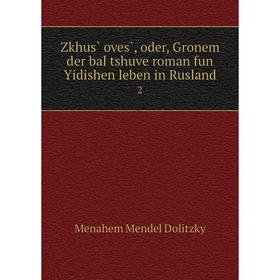 Zkhus` oves`, oder, Gronem der bal tshuve roman fun Yidishen leben in Rusland
2

Menahem Mendel Dolitzky